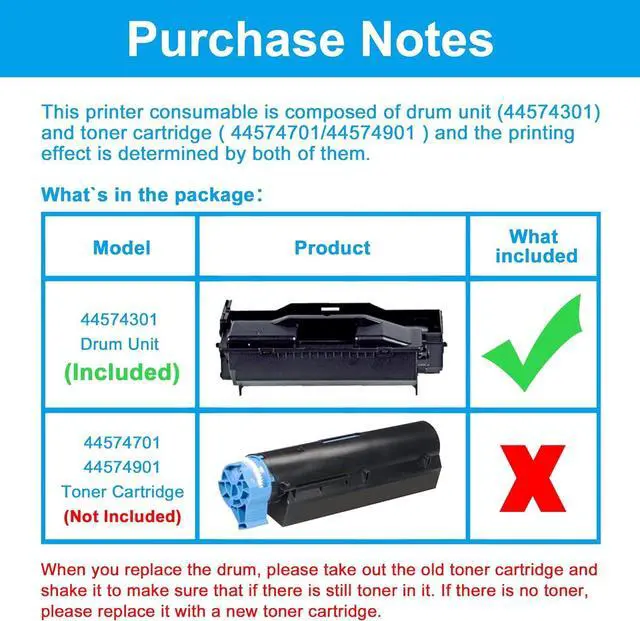 Purchase Notes

This printer consumable is composed of drum unit (44574301) and toner cartridge ( 44574701/44574901 ) and the printing effect is determined by both of them.

What`s in the package:

| Model | Product | What included |
|---|---|---|
| 44574301 Drum Unit (Included) | | ✓ |
| 44574701 44574901 Toner Cartridge (Not Included) | | X |

When you replace the drum, please take out the old toner cartridge and shake it to make sure that if there is still toner in it. If there is no toner, please replace it with a new toner cartridge.